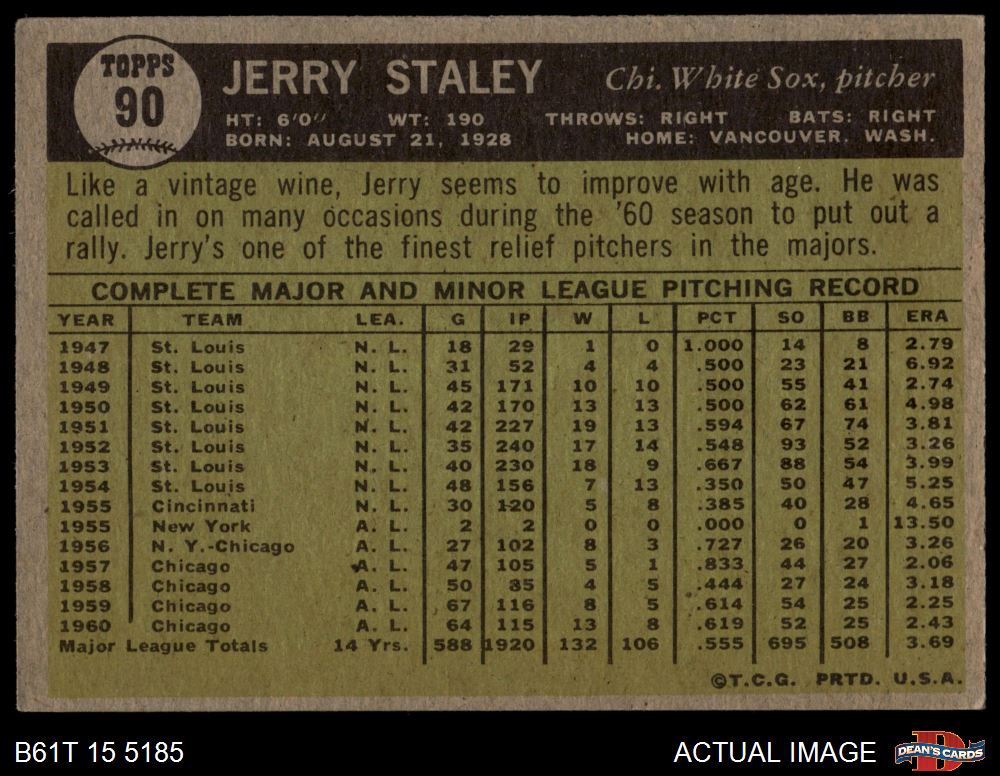 TOPPS
90

JERRY STALEY Chi. White Sox, pitcher

HT: 6'0" WT: 190 THROWS: RIGHT BATS: RIGHT
BORN: AUGUST 21, 1928 HOME: VANCOUVER, WASH.

Like a vintage wine, Jerry seems to improve with age. He was called in on many occasions during the '60 season to put out a rally. Jerry's one of the finest relief pitchers in the majors.

COMPLETE MAJOR AND MINOR LEAGUE PITCHING RECORD

| YEAR | TEAM | LEA. | G | IP | W | L | PCT | SO | BB | ERA |
|---|---|---|---|---|---|---|---|---|---|---|
| 1947 | St. Louis | N. L. | 18 | 29 | 1 | 0 | 1.000 | 14 | 8 | 2.79 |
| 1948 | St. Louis | N. L. | 31 | 52 | 4 | 4 | .500 | 23 | 21 | 6.92 |
| 1949 | St. Louis | N. L. | 45 | 171 | 10 | 10 | .500 | 55 | 41 | 2.74 |
| 1950 | St. Louis | N. L. | 42 | 170 | 13 | 13 | .500 | 62 | 61 | 4.98 |
| 1951 | St. Louis | N. L. | 42 | 227 | 19 | 13 | .594 | 67 | 74 | 3.81 |
| 1952 | St. Louis | N. L. | 35 | 240 | 17 | 14 | .548 | 93 | 52 | 3.26 |
| 1953 | St. Louis | N. L. | 40 | 230 | 18 | 9 | .667 | 88 | 54 | 3.99 |
| 1954 | St. Louis | N. L. | 48 | 156 | 7 | 13 | .350 | 50 | 47 | 5.25 |
| 1955 | Cincinnati | N. L. | 30 | 120 | 5 | 8 | .385 | 40 | 28 | 4.65 |
| 1955 | New York | A. L. | 2 | 2 | 0 | 0 | .000 | 0 | 1 | 13.50 |
| 1956 | N. Y.-Chicago | A. L. | 27 | 102 | 8 | 3 | .727 | 26 | 20 | 3.26 |
| 1957 | Chicago | A. L. | 47 | 105 | 5 | 1 | .833 | 44 | 27 | 2.06 |
| 1958 | Chicago | A. L. | 50 | 85 | 4 | 5 | .444 | 27 | 24 | 3.18 |
| 1959 | Chicago | A. L. | 67 | 116 | 8 | 5 | .614 | 54 | 25 | 2.25 |
| 1960 | Chicago | A. L. | 64 | 115 | 13 | 8 | .619 | 52 | 25 | 2.43 |
| Major League Totals | | 14 Yrs. | 588 | 1920 | 132 | 106 | .555 | 695 | 508 | 3.69 |

©T.C.G. PRTD. U.S.A.

B61T 15 5185 ACTUAL IMAGE DEAN'S CARDS